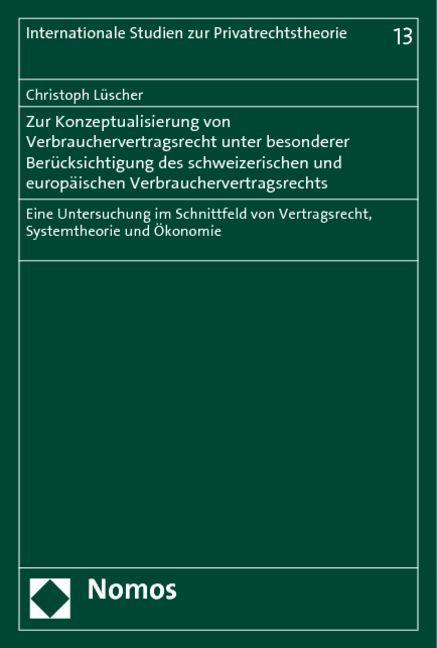 Internationale Studien zur Privatrechtstheorie

13

Christoph Lüscher

Zur Konzeptualisierung von Verbrauchervertragsrecht unter besonderer Berücksichtigung des schweizerischen und europäischen Verbrauchervertragsrechts

Eine Untersuchung im Schnittfeld von Vertragsrecht, Systemtheorie und Ökonomie

Nomos